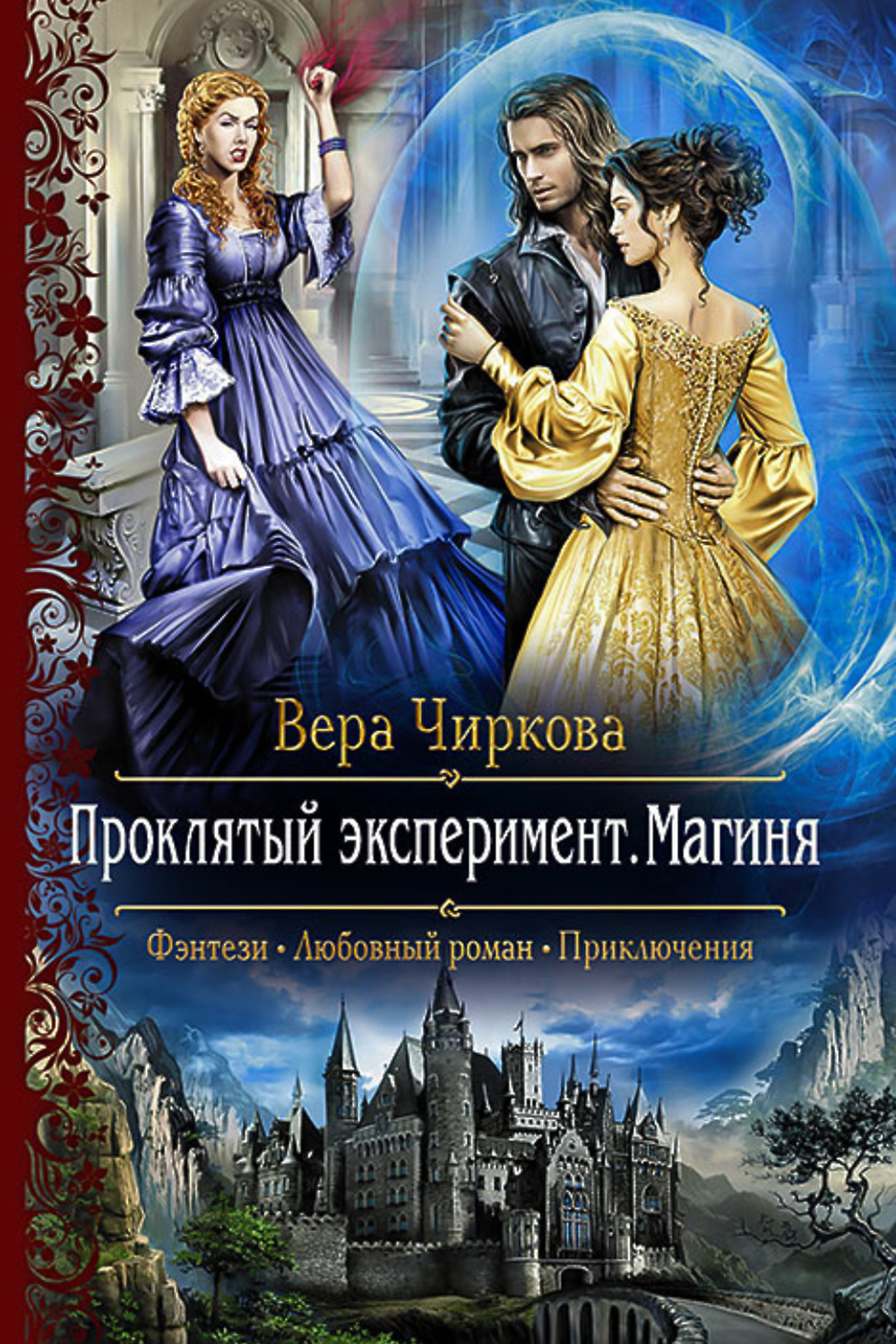 Вера Чиркова

Проклятый эксперимент. Магиня

Фэнтези • Любовный роман • Приключения